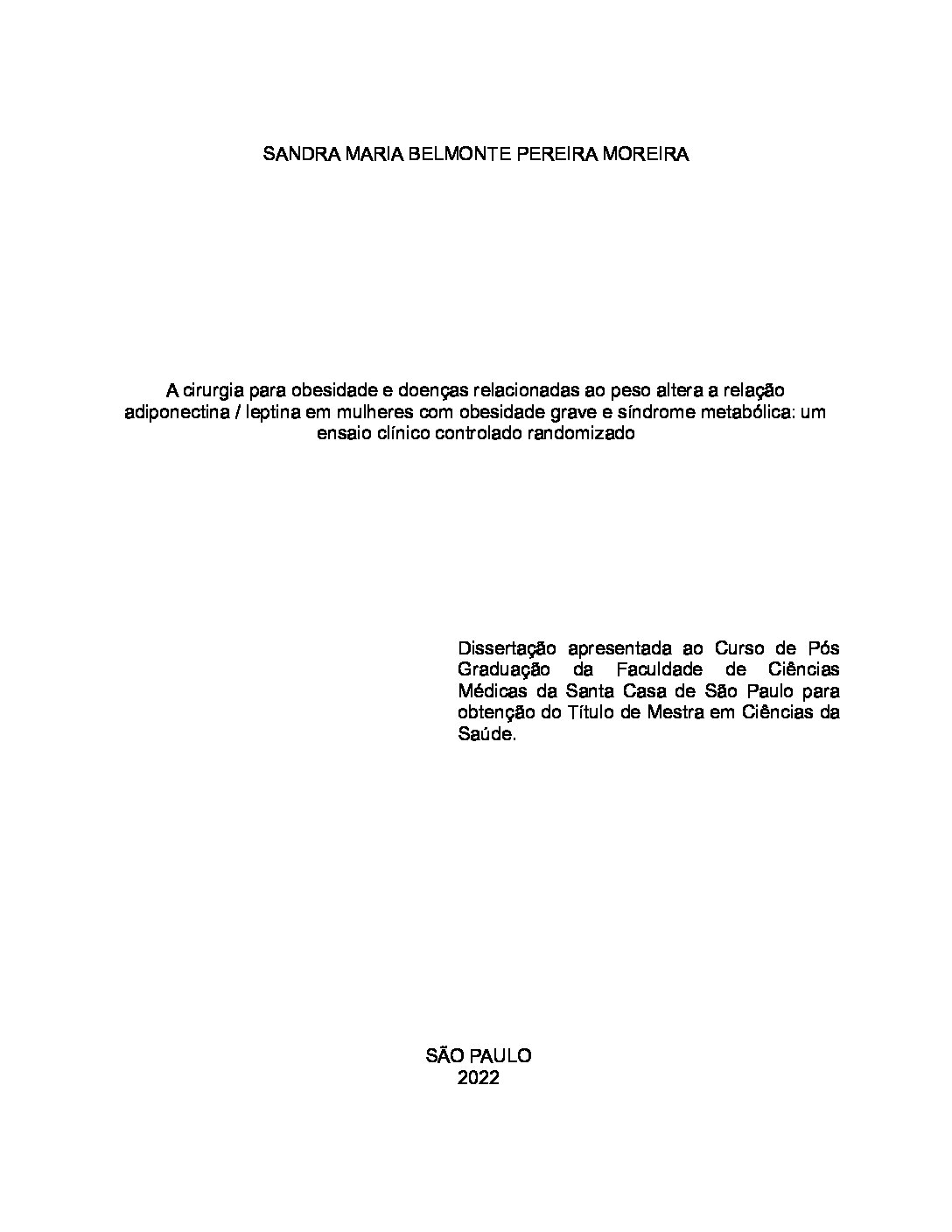 SANDRA MARIA BELMONTE PEREIRA MOREIRA

A cirurgia para obesidade e doenças relacionadas ao peso altera a relação adiponectina / leptina em mulheres com obesidade grave e síndrome metabólica: um ensaio clínico controlado randomizado

Dissertação apresentada ao Curso de Pós Graduação da Faculdade de Ciências Médicas da Santa Casa de São Paulo para obtenção do Título de Mestra em Ciências da Saúde.

SÃO PAULO
2022